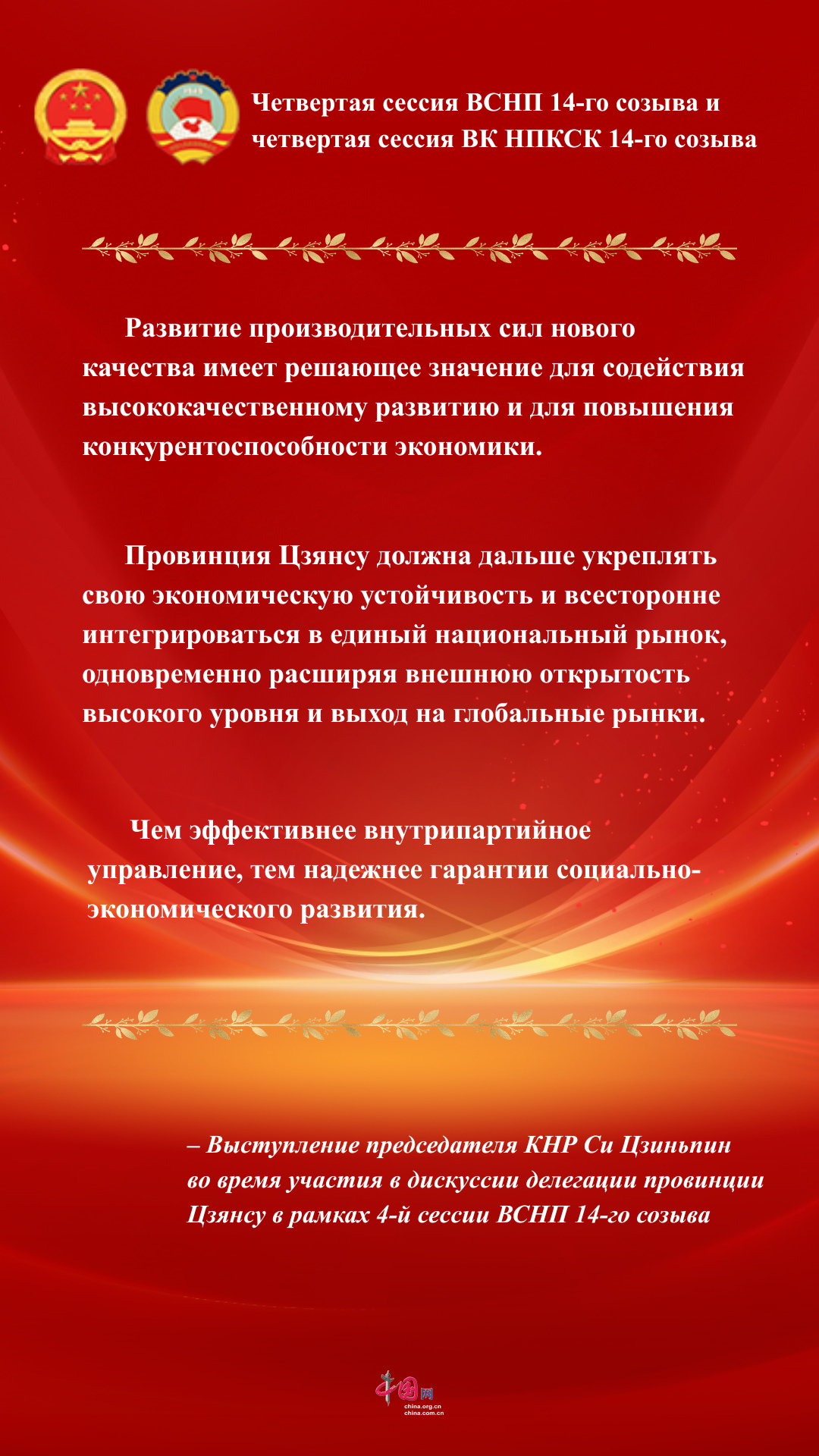 Четвертая сессия ВСНП 14-го созыва и четвертая сессия ВК НПКСК 14-го созыва

Развитие производительных сил нового качества имеет решающее значение для содействия высококачественному развитию и для повышения конкурентоспособности экономики.

Провинция Цзянсу должна дальше укреплять свою экономическую устойчивость и всесторонне интегрироваться в единый национальный рынок, одновременно расширяя внешнюю открытость высокого уровня и выход на глобальные рынки.

Чем эффективнее внутрипартийное управление, тем надежнее гарантии социально-экономического развития.

– Выступление председателя КНР Си Цзиньпин во время участия в дискуссии делегации провинции Цзянсу в рамках 4-й сессии ВСНП 14-го созыва

中国网
china.org.cn
china.com.cn